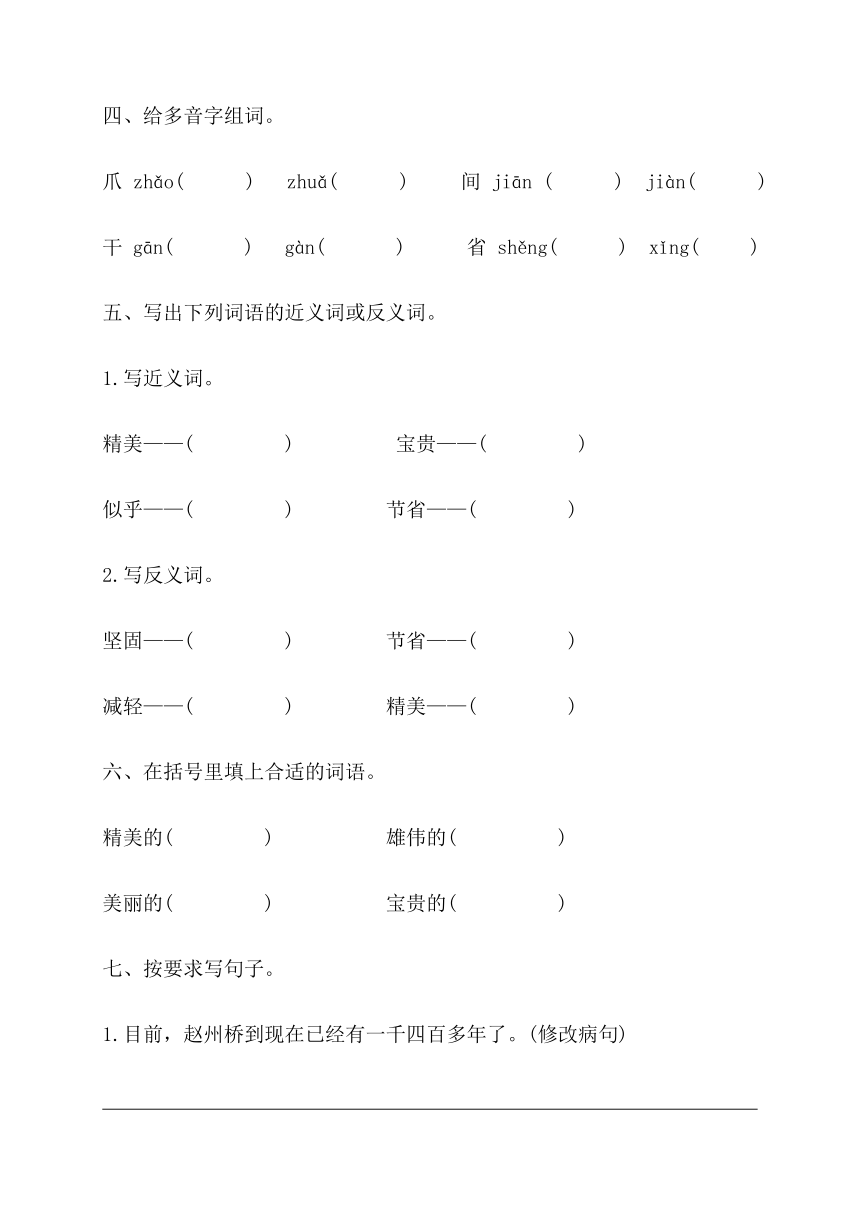 四、给多音字组词。

爪 zhǎo(　　)　zhuǎ(　　)　　间 jiān (　　)　jiàn(　　)

干 gān(　　)　gàn(　　)　　省 shěng(　　)　xǐng(　　)

五、写出下列词语的近义词或反义词。

1.写近义词。

精美——(　　　)　　　宝贵——(　　　)

似乎——(　　　)　　　节省——(　　　)

2.写反义词。

坚固——(　　　)　　　节省——(　　　)

减轻——(　　　)　　　精美——(　　　)

六、在括号里填上合适的词语。

精美的(　　　)　　　雄伟的(　　　)

美丽的(　　　)　　　宝贵的(　　　)

七、按要求写句子。

1.目前，赵州桥到现在已经有一千四百多年了。(修改病句)